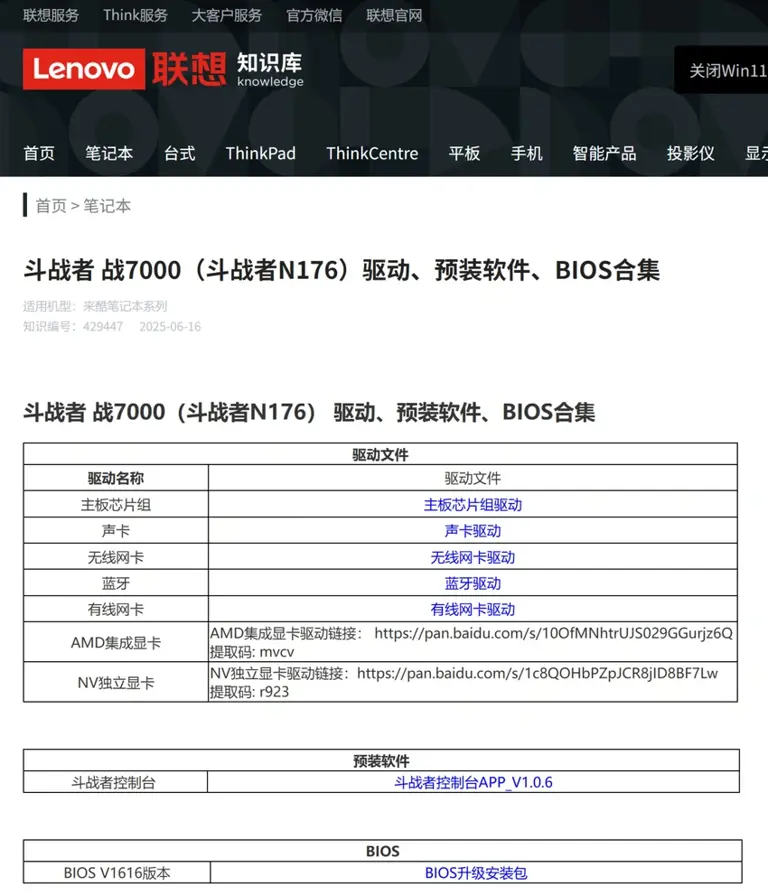 联想服务 Think服务 大客户服务 官方微信 联想官网

Lenovo 联想 知识库 knowledge

关闭Win11

首页 笔记本 台式 ThinkPad ThinkCentre 平板 手机 智能产品 投影仪 显示

首页 > 笔记本

斗战者 战7000（斗战者N176）驱动、预装软件、BIOS合集

适用机型：来酷笔记本系列
知识编号：429447 2025-06-16

斗战者 战7000（斗战者N176） 驱动、预装软件、BIOS合集

| 驱动文件 | |
|---|---|
| 驱动名称 | 驱动文件 |
| 主板芯片组 | 主板芯片组驱动 |
| 声卡 | 声卡驱动 |
| 无线网卡 | 无线网卡驱动 |
| 蓝牙 | 蓝牙驱动 |
| 有线网卡 | 有线网卡驱动 |
| AMD集成显卡 | AMD集成显卡驱动链接： https://pan.baidu.com/s/10OfMNhtrUJS029GGurjz6Q 提取码: mvcv |
| NV独立显卡 | NV独立显卡驱动链接：https://pan.baidu.com/s/1c8QOHbPZpJCR8jID8BF7Lw 提取码: r923 |

| 预装软件 | |
|---|---|
| 斗战者控制台 | 斗战者控制台APP_V1.0.6 |

| BIOS | |
|---|---|
| BIOS V1616版本 | BIOS升级安装包 |